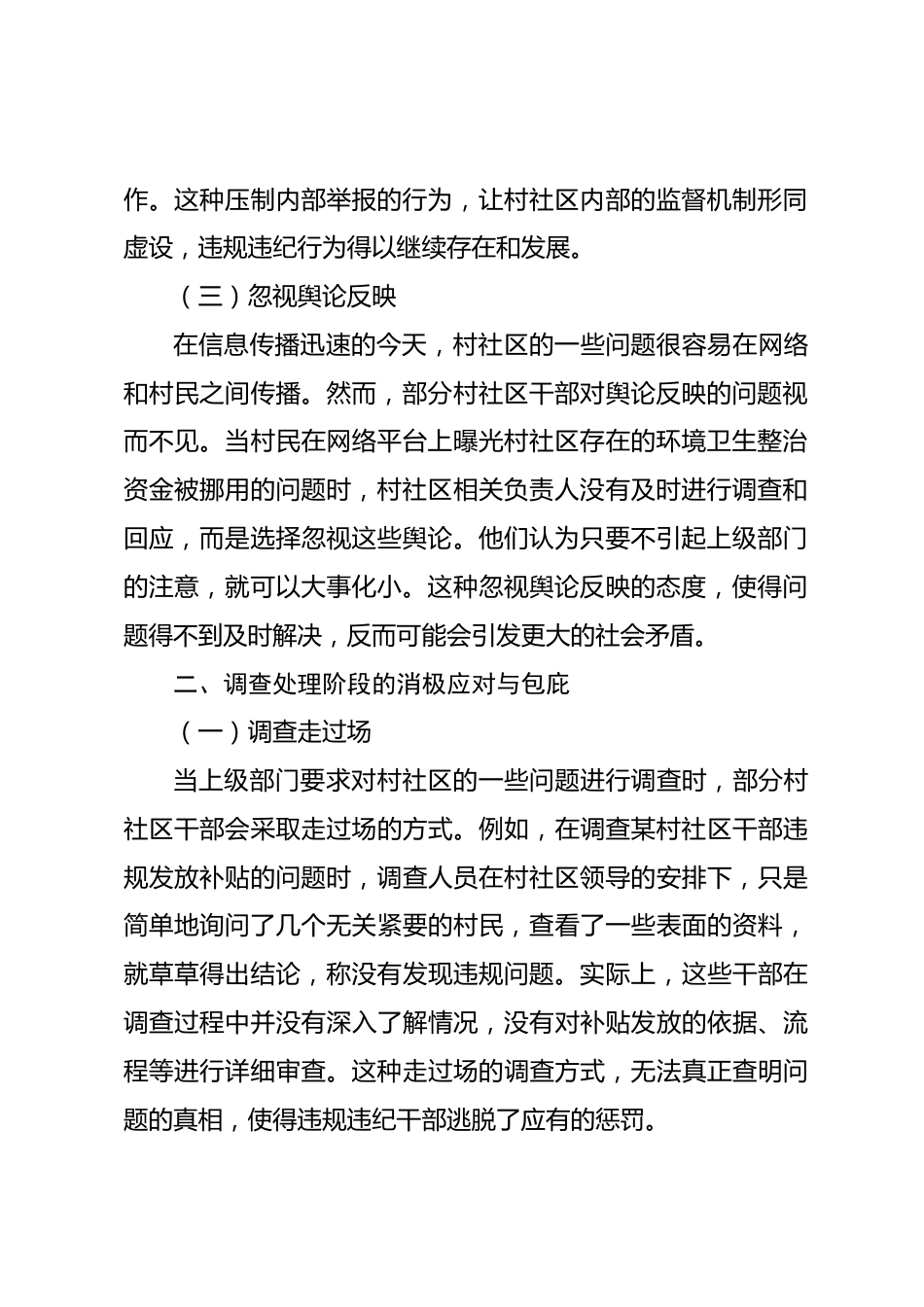 作。这种压制内部举报的行为，让村社区内部的监督机制形同虚设，违规违纪行为得以继续存在和发展。

（三）忽视舆论反映

在信息传播迅速的今天，村社区的一些问题很容易在网络和村民之间传播。然而，部分村社区干部对舆论反映的问题视而不见。当村民在网络平台上曝光村社区存在的环境卫生整治资金被挪用的问题时，村社区相关负责人没有及时进行调查和回应，而是选择忽视这些舆论。他们认为只要不引起上级部门的注意，就可以大事化小。这种忽视舆论反映的态度，使得问题得不到及时解决，反而可能会引发更大的社会矛盾。

二、调查处理阶段的消极应对与包庇

（一）调查走过场

当上级部门要求对村社区的一些问题进行调查时，部分村社区干部会采取走过场的方式。例如，在调查某村社区干部违规发放补贴的问题时，调查人员在村社区领导的安排下，只是简单地询问了几个无关紧要的村民，查看了一些表面的资料，就草草得出结论，称没有发现违规问题。实际上，这些干部在调查过程中并没有深入了解情况，没有对补贴发放的依据、流程等进行详细审查。这种走过场的调查方式，无法真正查明问题的真相，使得违规违纪干部逃脱了应有的惩罚。